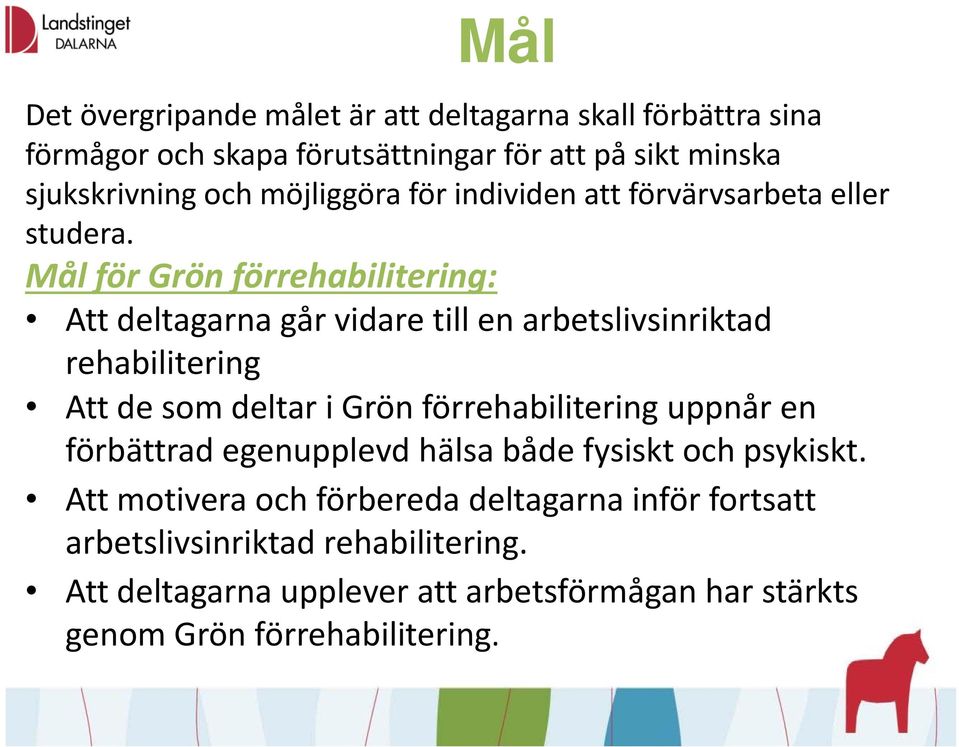 Landstinget DALARNA

Mål

Det övergripande målet är att deltagarna skall förbättra sina förmågor och skapa förutsättningar för att på sikt minska sjukskrivning och möjliggöra för individen att förvärvsarbeta eller studera.

Mål för Grön förrehabilitering:

• Att deltagarna går vidare till en arbetslivsinriktad rehabilitering
• Att de som deltar i Grön förrehabilitering uppnår en förbättrad egenupplevd hälsa både fysiskt och psykiskt.
• Att motivera och förbereda deltagarna inför fortsatt arbetslivsinriktad rehabilitering.
• Att deltagarna upplever att arbetsförmågan har stärkts genom Grön förrehabilitering.